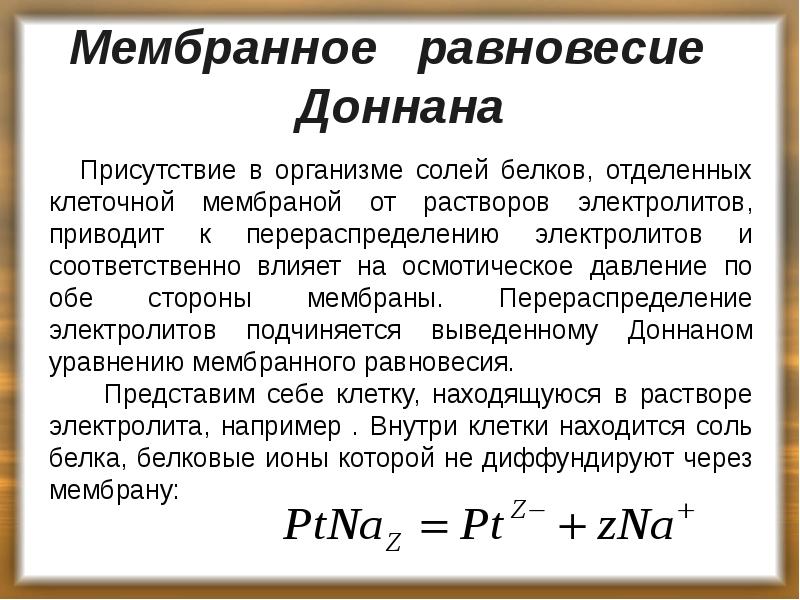 Мембранное равновесие Доннана

Присутствие в организме солей белков, отделенных клеточной мембраной от растворов электролитов, приводит к перераспределению электролитов и соответственно влияет на осмотическое давление по обе стороны мембраны. Перераспределение электролитов подчиняется выведенному Доннаном уравнению мембранного равновесия.

Представим себе клетку, находящуюся в растворе электролита, например . Внутри клетки находится соль белка, белковые ионы которой не диффундируют через мембрану:

$PtNa_Z = Pt^{Z-} + zNa^+$